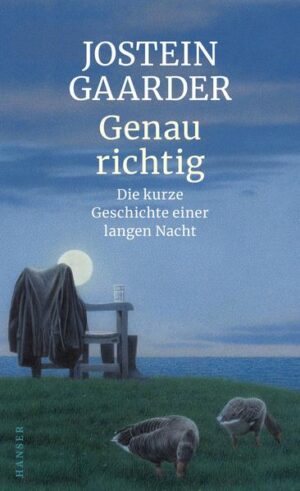 JOSTEIN GAARDER

Genau richtig

Die kurze Geschichte einer langen Nacht

HANSER